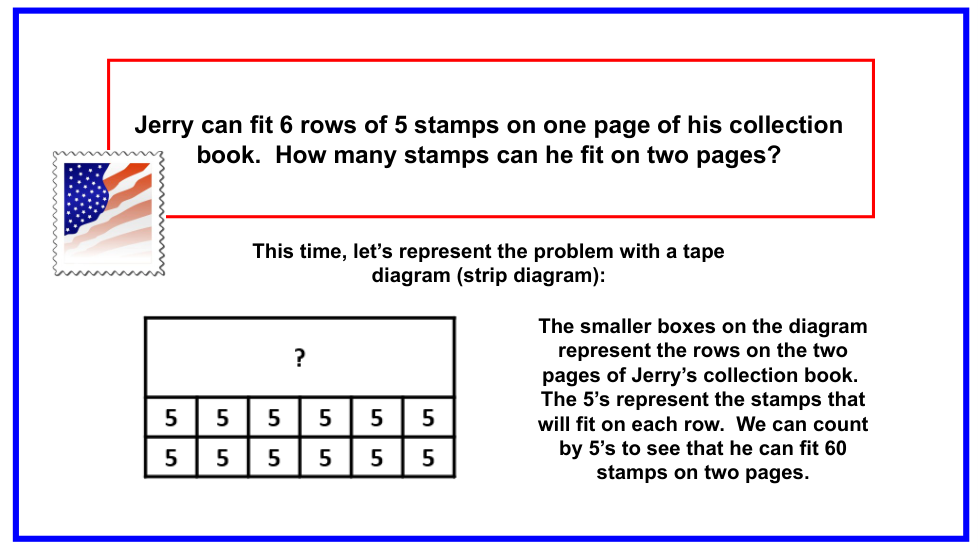 Jerry can fit 6 rows of 5 stamps on one page of his collection book. How many stamps can he fit on two pages?

This time, let's represent the problem with a tape diagram (strip diagram):

| ? | | | | | |
|---|---|---|---|---|---|
| 5 | 5 | 5 | 5 | 5 | 5 |
| 5 | 5 | 5 | 5 | 5 | 5 |

The smaller boxes on the diagram represent the rows on the two pages of Jerry's collection book. The 5's represent the stamps that will fit on each row. We can count by 5's to see that he can fit 60 stamps on two pages.